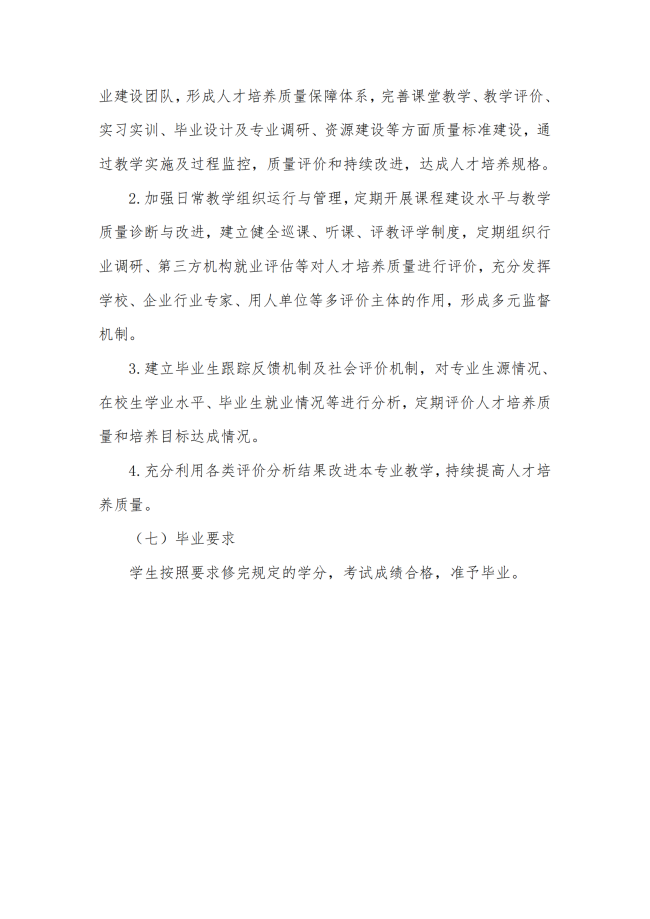 业建设团队，形成人才培养质量保障体系，完善课堂教学、教学评价、实习实训、毕业设计及专业调研、资源建设等方面质量标准建设，通过教学实施及过程监控，质量评价和持续改进，达成人才培养规格。

2.加强日常教学组织运行与管理，定期开展课程建设水平与教学质量诊断与改进，建立健全巡课、听课、评教评学制度，定期组织行业调研、第三方机构就业评估等对人才培养质量进行评价，充分发挥学校、企业行业专家、用人单位等多评价主体的作用，形成多元监督机制。

3.建立毕业生跟踪反馈机制及社会评价机制，对专业生源情况、在校生学业水平、毕业生就业情况等进行分析，定期评价人才培养质量和培养目标达成情况。

4.充分利用各类评价分析结果改进本专业教学，持续提高人才培养质量。

（七）毕业要求

学生按照要求修完规定的学分，考试成绩合格，准予毕业。